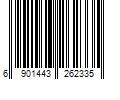 6 901443 262335